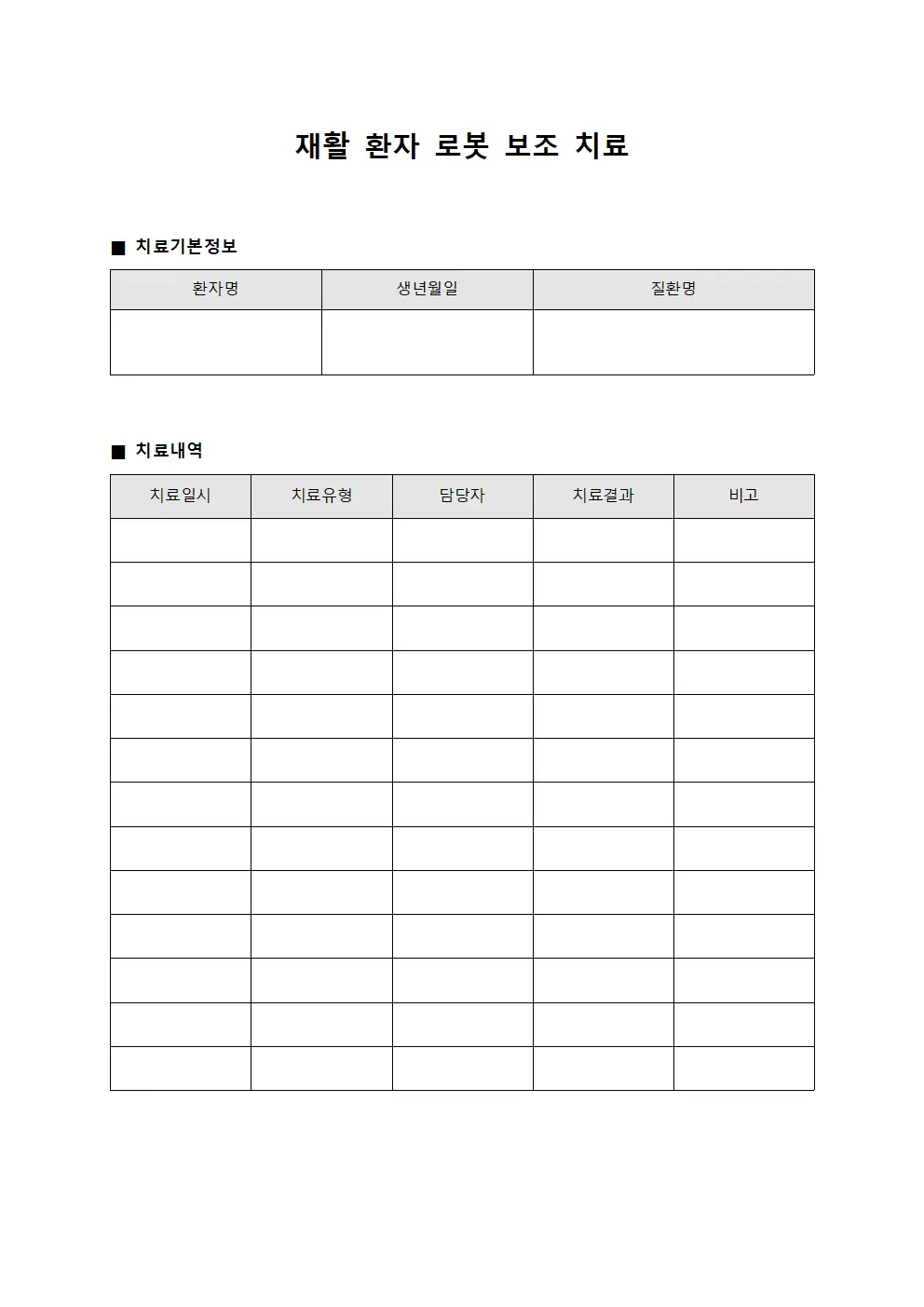 재활 환자 로봇 보조 치료

■ 치료기본정보

| 환자명 | 생년월일 | 질환명 |
|---|---|---|
| | | |

■ 치료내역

| 치료일시 | 치료유형 | 담당자 | 치료결과 | 비고 |
|---|---|---|---|---|
| | | | | |
| | | | | |
| | | | | |
| | | | | |
| | | | | |
| | | | | |
| | | | | |
| | | | | |
| | | | | |
| | | | | |
| | | | | |
| | | | | |
| | | | | |